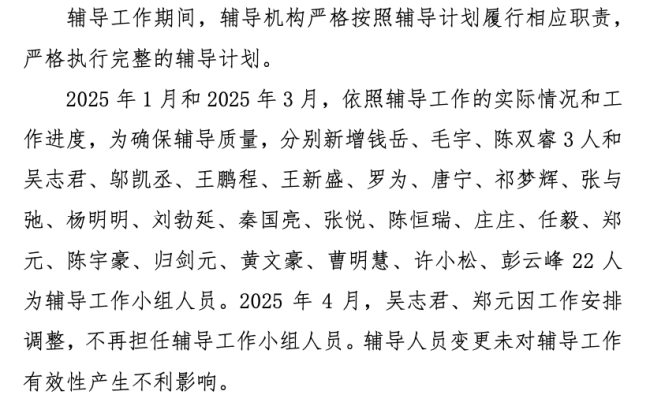 辅导工作期间，辅导机构严格按照辅导计划履行相应职责，严格执行完整的辅导计划。

2025 年 1 月和 2025 年 3 月，依照辅导工作的实际情况和工作进度，为确保辅导质量，分别新增钱岳、毛宇、陈双睿 3 人和吴志君、邬凯丞、王鹏程、王新盛、罗为、唐宁、祁梦辉、张与弛、杨明明、刘勃延、秦国亮、张悦、陈恒瑞、庄庄、任毅、郑元、陈宇豪、归剑元、黄文豪、曹明慧、许小松、彭云峰 22 人为辅导工作小组人员。2025 年 4 月，吴志君、郑元因工作安排调整，不再担任辅导工作小组人员。辅导人员变更未对辅导工作有效性产生不利影响。